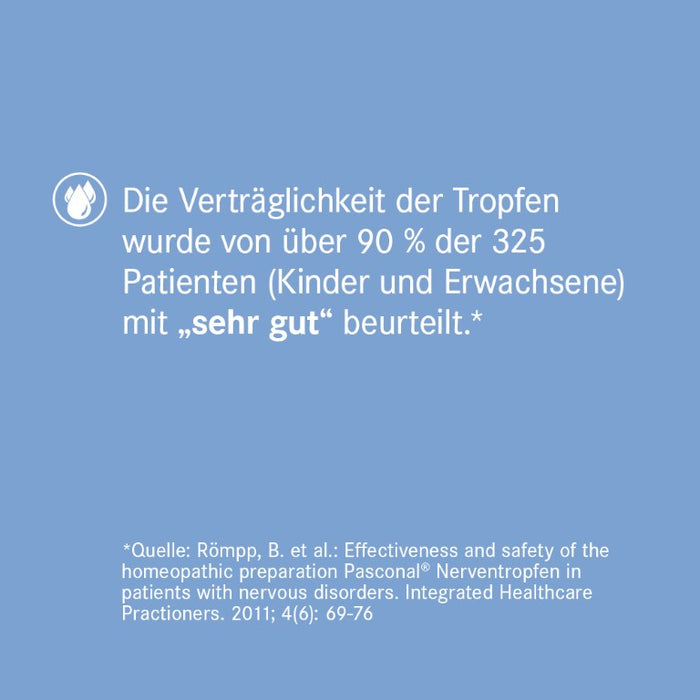 Die Verträglichkeit der Tropfen wurde von über 90 % der 325 Patienten (Kinder und Erwachsene) mit „sehr gut“ beurteilt.*

*Quelle: Römpp, B. et al.: Effectiveness and safety of the homeopathic preparation Pasconal® Nerventropfen in patients with nervous disorders. Integrated Healthcare Practioners. 2011; 4(6): 69-76